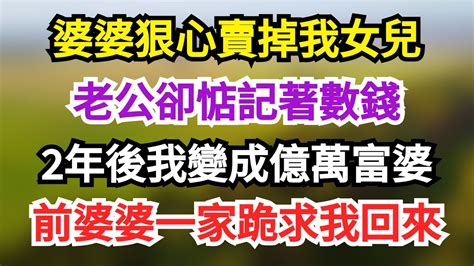 婆婆狠心賣掉我女兒
老公卻惦記著數錢
2年後我變成億萬富婆
前婆婆一家跪求我回來